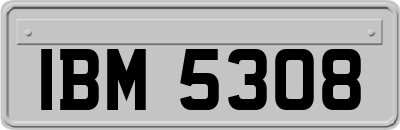 IBM 5308